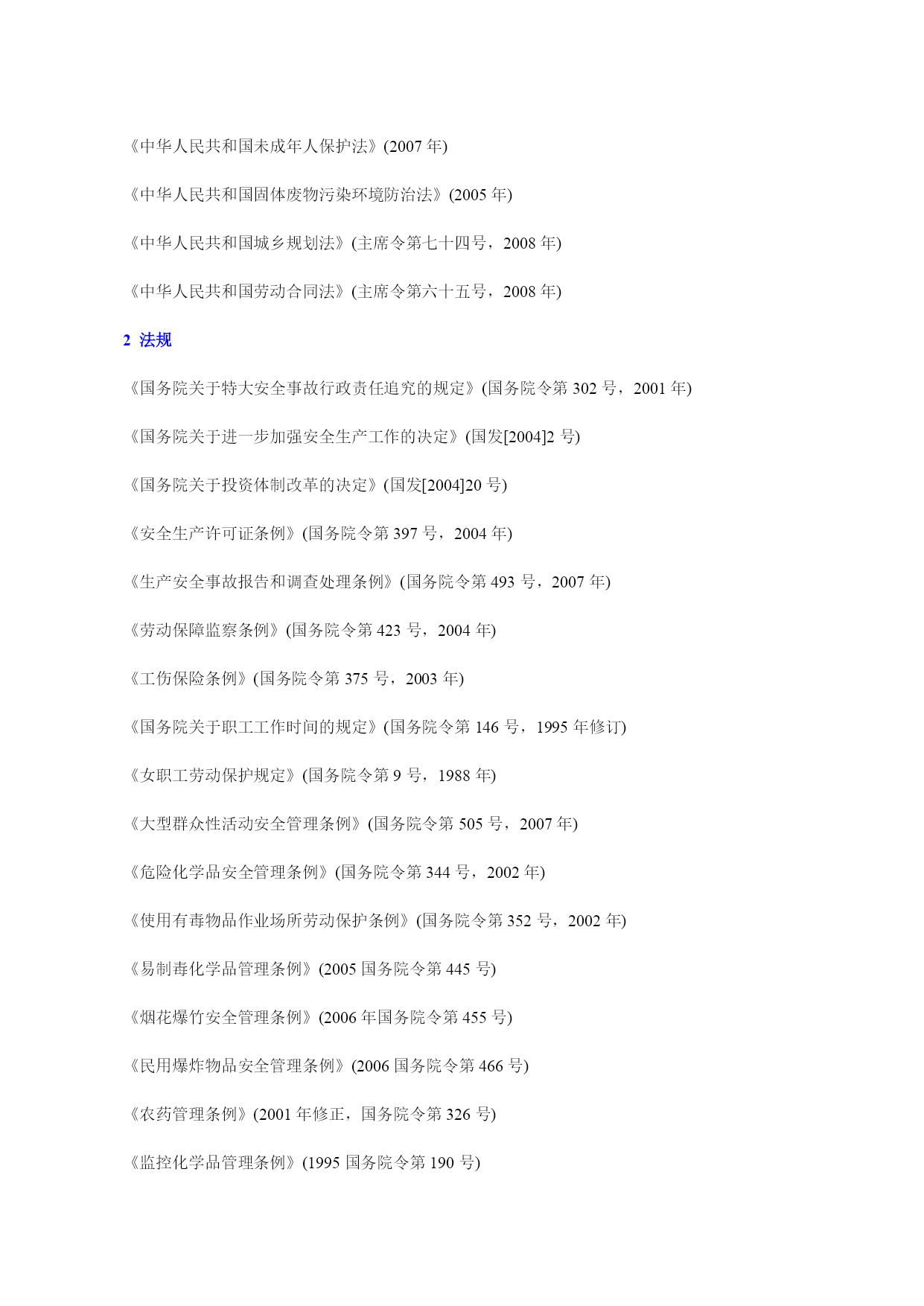 《中华人民共和国未成年人保护法》(2007 年)

《中华人民共和国固体废物污染环境防治法》(2005 年)

《中华人民共和国城乡规划法》(主席令第七十四号，2008 年)

《中华人民共和国劳动合同法》(主席令第六十五号，2008 年)

2 法规

《国务院关于特大安全事故行政责任追究的规定》(国务院令第 302 号，2001 年)

《国务院关于进一步加强安全生产工作的决定》(国发[2004]2 号)

《国务院关于投资体制改革的决定》(国发[2004]20 号)

《安全生产许可证条例》(国务院令第 397 号，2004 年)

《生产安全事故报告和调查处理条例》(国务院令第 493 号，2007 年)

《劳动保障监察条例》(国务院令第 423 号，2004 年)

《工伤保险条例》(国务院令第 375 号，2003 年)

《国务院关于职工工作时间的规定》(国务院令第 146 号，1995 年修订)

《女职工劳动保护规定》(国务院令第 9 号，1988 年)

《大型群众性活动安全管理条例》(国务院令第 505 号，2007 年)

《危险化学品安全管理条例》(国务院令第 344 号，2002 年)

《使用有毒物品作业场所劳动保护条例》(国务院令第 352 号，2002 年)

《易制毒化学品管理条例》(2005 国务院令第 445 号)

《烟花爆竹安全管理条例》(2006 年国务院令第 455 号)

《民用爆炸物品安全管理条例》(2006 国务院令第 466 号)

《农药管理条例》(2001 年修正，国务院令第 326 号)

《监控化学品管理条例》(1995 国务院令第 190 号)